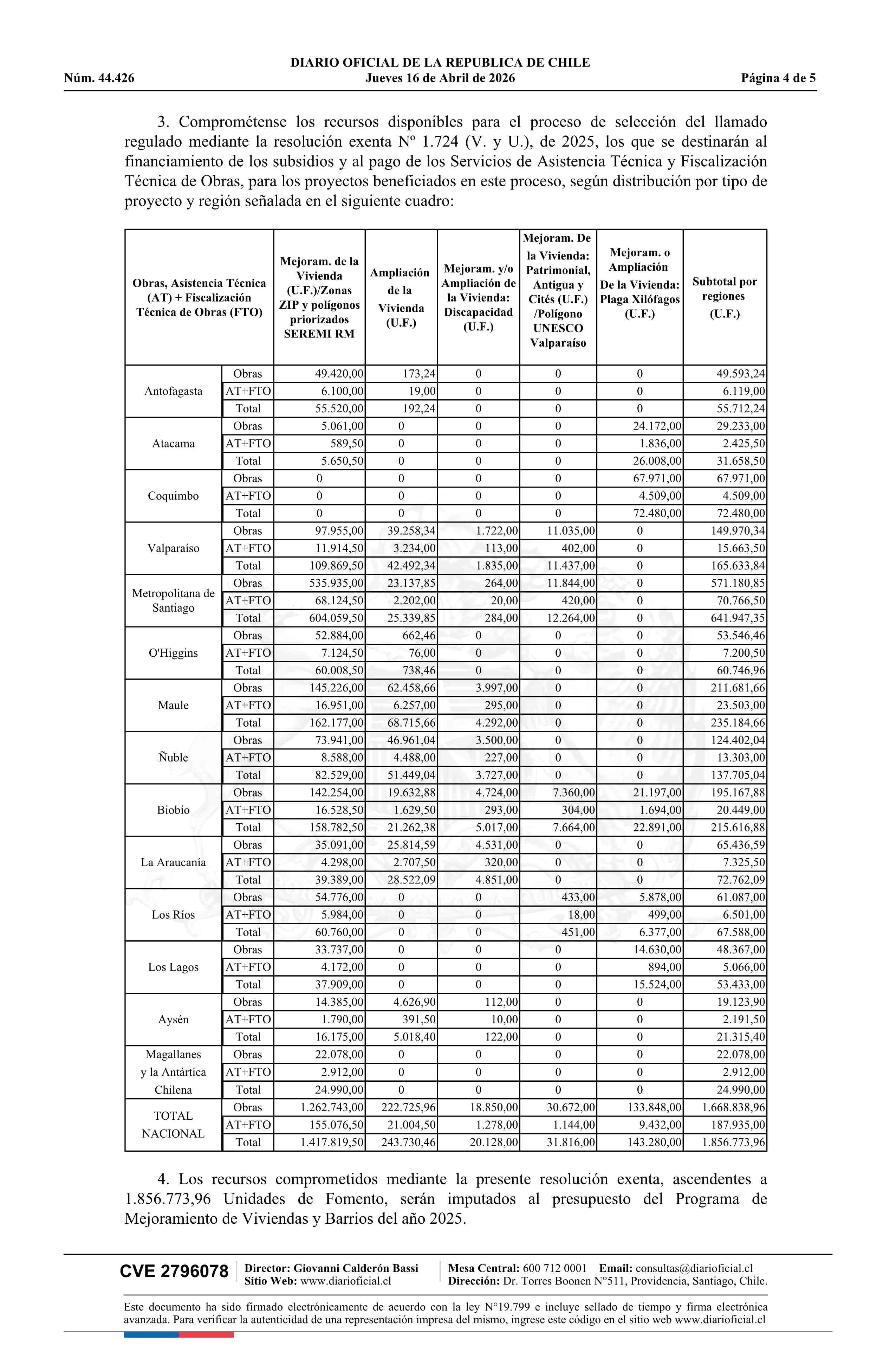 DIARIO OFICIAL DE LA REPUBLICA DE CHILE
Núm. 44.426 Jueves 16 de Abril de 2026 Página 4 de 5

3. Comprométense los recursos disponibles para el proceso de selección del llamado regulado mediante la resolución exenta Nº 1.724 (V. y U.), de 2025, los que se destinarán al financiamiento de los subsidios y al pago de los Servicios de Asistencia Técnica y Fiscalización Técnica de Obras, para los proyectos beneficiados en este proceso, según distribución por tipo de proyecto y región señalada en el siguiente cuadro:

| Obras, Asistencia Técnica (AT) + Fiscalización Técnica de Obras (FTO) | | Mejoram. de la Vivienda (U.F.)/Zonas ZIP y polígonos priorizados SEREMI RM | Ampliación de la Vivienda (U.F.) | Mejoram. y/o Ampliación de la Vivienda: Discapacidad (U.F.) | Mejoram. De la Vivienda: Patrimonial, Antigua y Cités (U.F.) /Polígono UNESCO Valparaíso | Mejoram. o Ampliación De la Vivienda: Plaga Xilófagos (U.F.) | Subtotal por regiones (U.F.) |
|---|---|---|---|---|---|---|---|
| Antofagasta | Obras | 49.420,00 | 173,24 | 0 | 0 | 0 | 49.593,24 |
| | AT+FTO | 6.100,00 | 19,00 | 0 | 0 | 0 | 6.119,00 |
| | Total | 55.520,00 | 192,24 | 0 | 0 | 0 | 55.712,24 |
| Atacama | Obras | 5.061,00 | 0 | 0 | 0 | 24.172,00 | 29.233,00 |
| | AT+FTO | 589,50 | 0 | 0 | 0 | 1.836,00 | 2.425,50 |
| | Total | 5.650,50 | 0 | 0 | 0 | 26.008,00 | 31.658,50 |
| Coquimbo | Obras | 0 | 0 | 0 | 0 | 67.971,00 | 67.971,00 |
| | AT+FTO | 0 | 0 | 0 | 0 | 4.509,00 | 4.509,00 |
| | Total | 0 | 0 | 0 | 0 | 72.480,00 | 72.480,00 |
| Valparaíso | Obras | 97.955,00 | 39.258,34 | 1.722,00 | 11.035,00 | 0 | 149.970,34 |
| | AT+FTO | 11.914,50 | 3.234,00 | 113,00 | 402,00 | 0 | 15.663,50 |
| | Total | 109.869,50 | 42.492,34 | 1.835,00 | 11.437,00 | 0 | 165.633,84 |
| Metropolitana de Santiago | Obras | 535.935,00 | 23.137,85 | 264,00 | 11.844,00 | 0 | 571.180,85 |
| | AT+FTO | 68.124,50 | 2.202,00 | 20,00 | 420,00 | 0 | 70.766,50 |
| | Total | 604.059,50 | 25.339,85 | 284,00 | 12.264,00 | 0 | 641.947,35 |
| O'Higgins | Obras | 52.884,00 | 662,46 | 0 | 0 | 0 | 53.546,46 |
| | AT+FTO | 7.124,50 | 76,00 | 0 | 0 | 0 | 7.200,50 |
| | Total | 60.008,50 | 738,46 | 0 | 0 | 0 | 60.746,96 |
| Maule | Obras | 145.226,00 | 62.458,66 | 3.997,00 | 0 | 0 | 211.681,66 |
| | AT+FTO | 16.951,00 | 6.257,00 | 295,00 | 0 | 0 | 23.503,00 |
| | Total | 162.177,00 | 68.715,66 | 4.292,00 | 0 | 0 | 235.184,66 |
| Ñuble | Obras | 73.941,00 | 46.961,04 | 3.500,00 | 0 | 0 | 124.402,04 |
| | AT+FTO | 8.588,00 | 4.488,00 | 227,00 | 0 | 0 | 13.303,00 |
| | Total | 82.529,00 | 51.449,04 | 3.727,00 | 0 | 0 | 137.705,04 |
| Biobío | Obras | 142.254,00 | 19.632,88 | 4.724,00 | 7.360,00 | 21.197,00 | 195.167,88 |
| | AT+FTO | 16.528,50 | 1.629,50 | 293,00 | 304,00 | 1.694,00 | 20.449,00 |
| | Total | 158.782,50 | 21.262,38 | 5.017,00 | 7.664,00 | 22.891,00 | 215.616,88 |
| La Araucanía | Obras | 35.091,00 | 25.814,59 | 4.531,00 | 0 | 0 | 65.436,59 |
| | AT+FTO | 4.298,00 | 2.707,50 | 320,00 | 0 | 0 | 7.325,50 |
| | Total | 39.389,00 | 28.522,09 | 4.851,00 | 0 | 0 | 72.762,09 |
| Los Ríos | Obras | 54.776,00 | 0 | 0 | 433,00 | 5.878,00 | 61.087,00 |
| | AT+FTO | 5.984,00 | 0 | 0 | 18,00 | 499,00 | 6.501,00 |
| | Total | 60.760,00 | 0 | 0 | 451,00 | 6.377,00 | 67.588,00 |
| Los Lagos | Obras | 33.737,00 | 0 | 0 | 0 | 14.630,00 | 48.367,00 |
| | AT+FTO | 4.172,00 | 0 | 0 | 0 | 894,00 | 5.066,00 |
| | Total | 37.909,00 | 0 | 0 | 0 | 15.524,00 | 53.433,00 |
| Aysén | Obras | 14.385,00 | 4.626,90 | 112,00 | 0 | 0 | 19.123,90 |
| | AT+FTO | 1.790,00 | 391,50 | 10,00 | 0 | 0 | 2.191,50 |
| | Total | 16.175,00 | 5.018,40 | 122,00 | 0 | 0 | 21.315,40 |
| Magallanes y la Antártica Chilena | Obras | 22.078,00 | 0 | 0 | 0 | 0 | 22.078,00 |
| | AT+FTO | 2.912,00 | 0 | 0 | 0 | 0 | 2.912,00 |
| | Total | 24.990,00 | 0 | 0 | 0 | 0 | 24.990,00 |
| TOTAL NACIONAL | Obras | 1.262.743,00 | 222.725,96 | 18.850,00 | 30.672,00 | 133.848,00 | 1.668.838,96 |
| | AT+FTO | 155.076,50 | 21.004,50 | 1.278,00 | 1.144,00 | 9.432,00 | 187.935,00 |
| | Total | 1.417.819,50 | 243.730,46 | 20.128,00 | 31.816,00 | 143.280,00 | 1.856.773,96 |

4. Los recursos comprometidos mediante la presente resolución exenta, ascendentes a 1.856.773,96 Unidades de Fomento, serán imputados al presupuesto del Programa de Mejoramiento de Viviendas y Barrios del año 2025.

CVE 2796078 Director: Giovanni Calderón Bassi Sitio Web: www.diarioficial.cl Mesa Central: 600 712 0001 Email: consultas@diarioficial.cl Dirección: Dr. Torres Boonen N°511, Providencia, Santiago, Chile.

Este documento ha sido firmado electrónicamente de acuerdo con la ley N°19.799 e incluye sellado de tiempo y firma electrónica avanzada. Para verificar la autenticidad de una representación impresa del mismo, ingrese este código en el sitio web www.diarioficial.cl